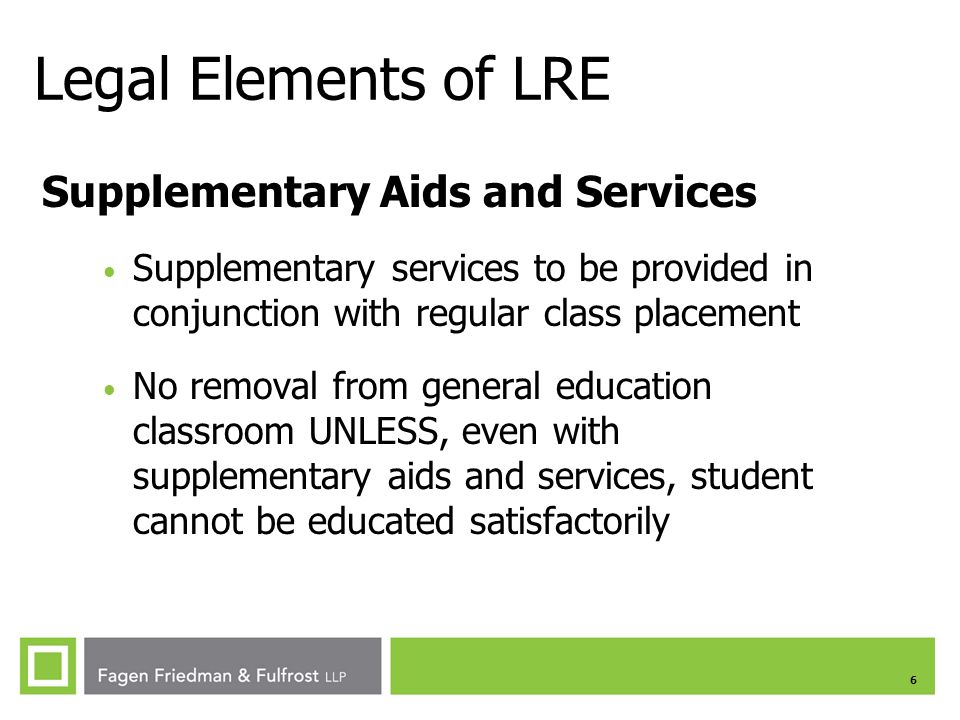 Legal Elements of LRE

Supplementary Aids and Services

• Supplementary services to be provided in conjunction with regular class placement

• No removal from general education classroom UNLESS, even with supplementary aids and services, student cannot be educated satisfactorily

Fagen Friedman & Fulfrost LLP

6